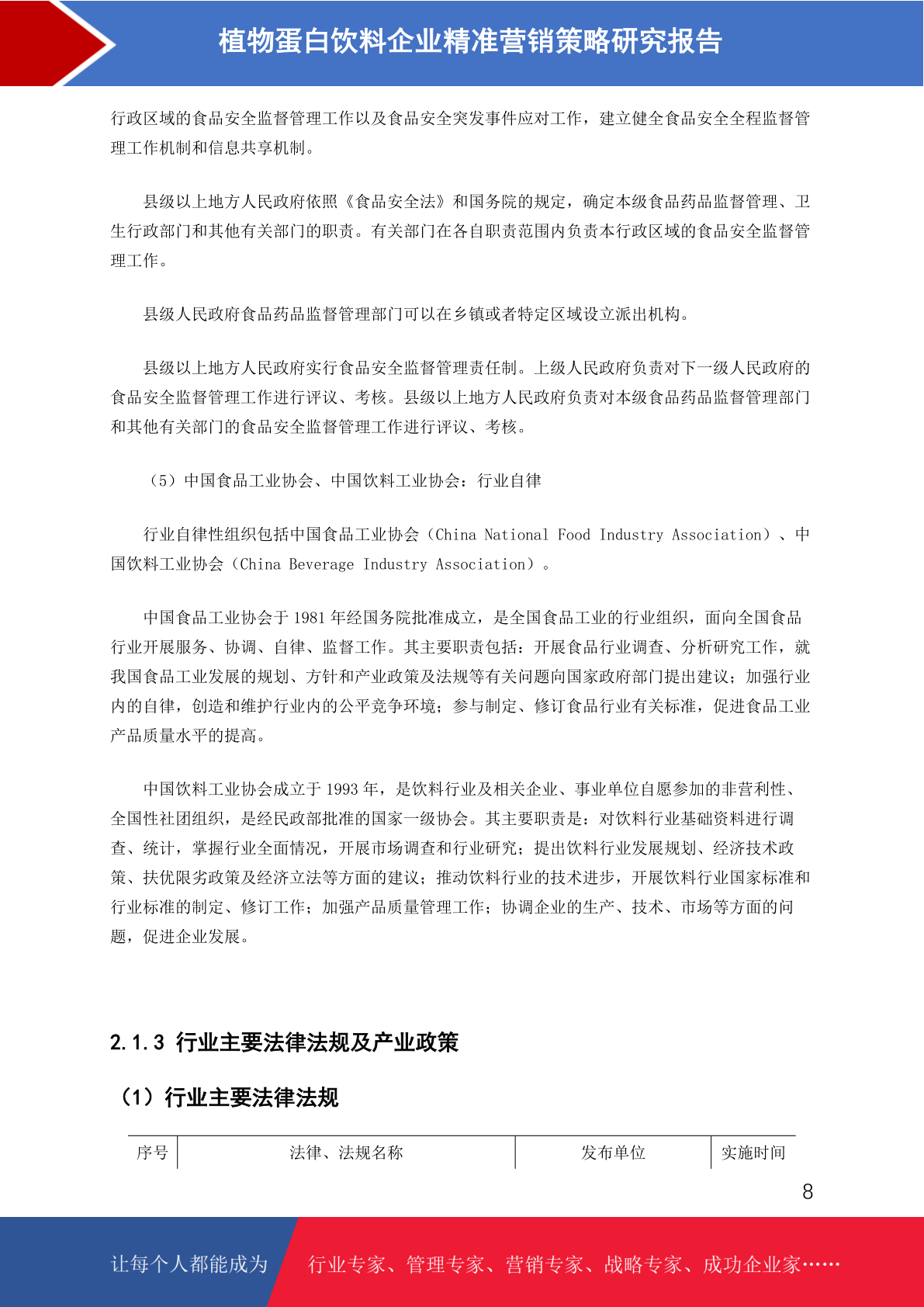 植物蛋白饮料企业精准营销策略研究报告

行政区域的食品安全监督管理工作以及食品安全突发事件应对工作，建立健全食品安全全程监督管理工作机制和信息共享机制。

县级以上地方人民政府依照《食品安全法》和国务院的规定，确定本级食品药品监督管理、卫生行政部门和其他有关部门的职责。有关部门在各自职责范围内负责本行政区域的食品安全监督管理工作。

县级人民政府食品药品监督管理部门可以在乡镇或者特定区域设立派出机构。

县级以上地方人民政府实行食品安全监督管理责任制。上级人民政府负责对下一级人民政府的食品安全监督管理工作进行评议、考核。县级以上地方人民政府负责对本级食品药品监督管理部门和其他有关部门的食品安全监督管理工作进行评议、考核。

（5）中国食品工业协会、中国饮料工业协会：行业自律

行业自律性组织包括中国食品工业协会（China National Food Industry Association）、中国饮料工业协会（China Beverage Industry Association）。

中国食品工业协会于 1981 年经国务院批准成立，是全国食品工业的行业组织，面向全国食品行业开展服务、协调、自律、监督工作。其主要职责包括：开展食品行业调查、分析研究工作，就我国食品工业发展的规划、方针和产业政策及法规等有关问题向国家政府部门提出建议；加强行业内的自律，创造和维护行业内的公平竞争环境；参与制定、修订食品行业有关标准，促进食品工业产品质量水平的提高。

中国饮料工业协会成立于 1993 年，是饮料行业及相关企业、事业单位自愿参加的非营利性、全国性社团组织，是经民政部批准的国家一级协会。其主要职责是：对饮料行业基础资料进行调查、统计，掌握行业全面情况，开展市场调查和行业研究；提出饮料行业发展规划、经济技术政策、扶优限劣政策及经济立法等方面的建议；推动饮料行业的技术进步，开展饮料行业国家标准和行业标准的制定、修订工作；加强产品质量管理工作；协调企业的生产、技术、市场等方面的问题，促进企业发展。

2.1.3 行业主要法律法规及产业政策

（1）行业主要法律法规

| 序号 | 法律、法规名称 | 发布单位 | 实施时间 |
|---|---|---|---|

8

让每个人都能成为 行业专家、管理专家、营销专家、战略专家、成功企业家……